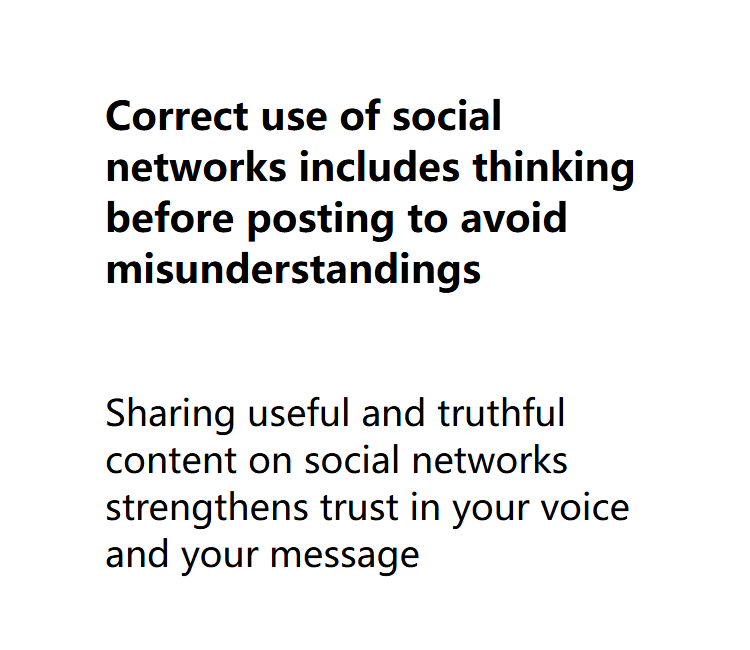 Correct use of social networks includes thinking before posting to avoid misunderstandings

Sharing useful and truthful content on social networks strengthens trust in your voice and your message